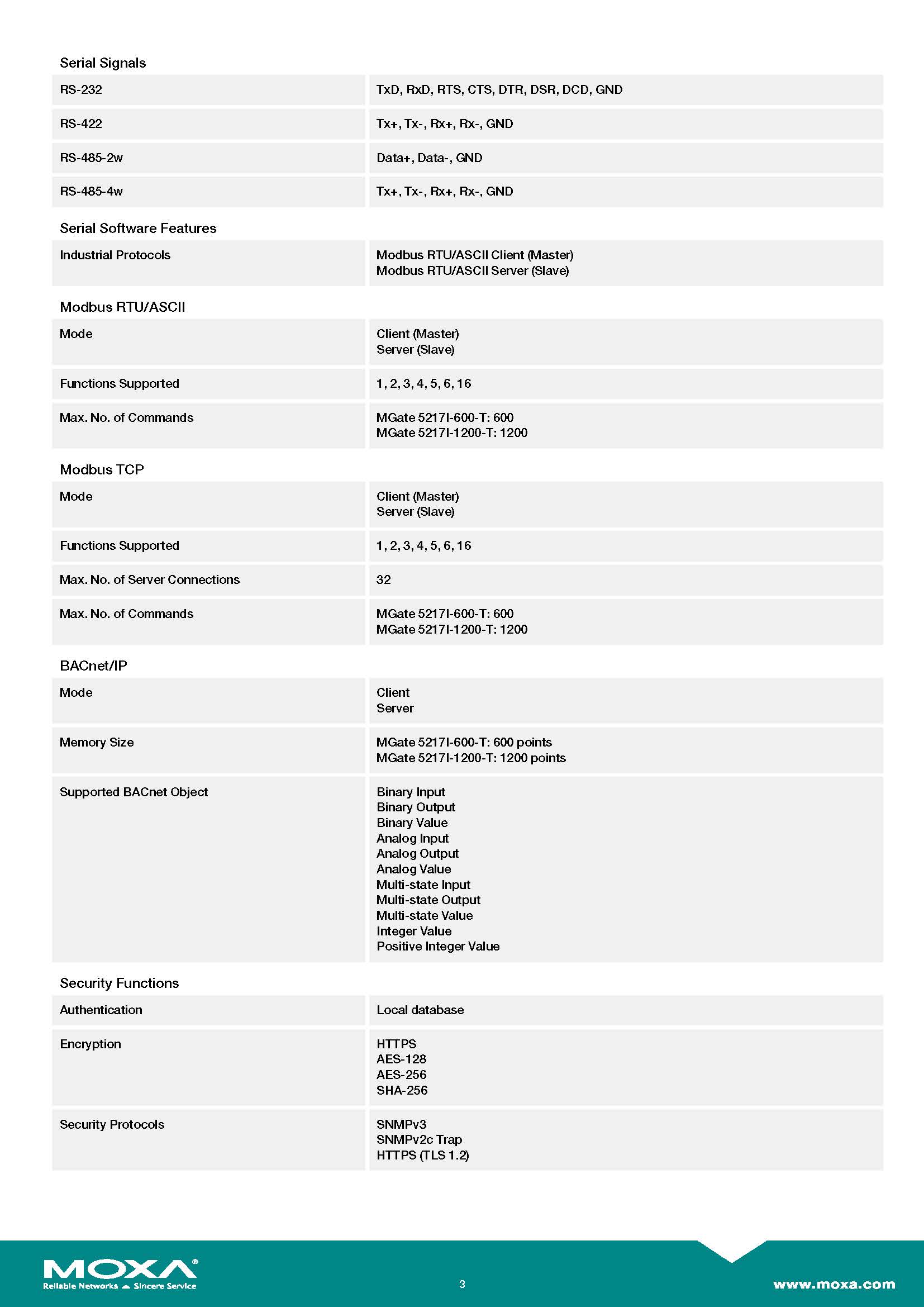 Serial Signals

| | |
|---|---|
| RS-232 | TxD, RxD, RTS, CTS, DTR, DSR, DCD, GND |
| RS-422 | Tx+, Tx-, Rx+, Rx-, GND |
| RS-485-2w | Data+, Data-, GND |
| RS-485-4w | Tx+, Tx-, Rx+, Rx-, GND |

Serial Software Features

| | |
|---|---|
| Industrial Protocols | Modbus RTU/ASCII Client (Master) Modbus RTU/ASCII Server (Slave) |

Modbus RTU/ASCII

| | |
|---|---|
| Mode | Client (Master) Server (Slave) |
| Functions Supported | 1, 2, 3, 4, 5, 6, 16 |
| Max. No. of Commands | MGate 5217I-600-T: 600 MGate 5217I-1200-T: 1200 |

Modbus TCP

| | |
|---|---|
| Mode | Client (Master) Server (Slave) |
| Functions Supported | 1, 2, 3, 4, 5, 6, 16 |
| Max. No. of Server Connections | 32 |
| Max. No. of Commands | MGate 5217I-600-T: 600 MGate 5217I-1200-T: 1200 |

BACnet/IP

| | |
|---|---|
| Mode | Client Server |
| Memory Size | MGate 5217I-600-T: 600 points MGate 5217I-1200-T: 1200 points |
| Supported BACnet Object | Binary Input Binary Output Binary Value Analog Input Analog Output Analog Value Multi-state Input Multi-state Output Multi-state Value Integer Value Positive Integer Value |

Security Functions

| | |
|---|---|
| Authentication | Local database |
| Encryption | HTTPS AES-128 AES-256 SHA-256 |
| Security Protocols | SNMPv3 SNMPv2c Trap HTTPS (TLS 1.2) |

MOXA®
Reliable Networks Sincere Service

3

www.moxa.com